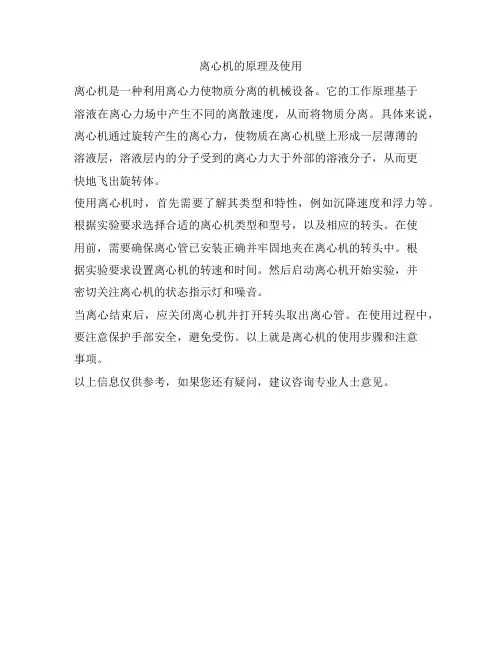 离心机的原理及使用

离心机是一种利用离心力使物质分离的机械设备。它的工作原理基于溶液在离心力场中产生不同的离散速度，从而将物质分离。具体来说，离心机通过旋转产生的离心力，使物质在离心机壁上形成一层薄薄的溶液层，溶液层内的分子受到的离心力大于外部的溶液分子，从而更快地飞出旋转体。

使用离心机时，首先需要了解其类型和特性，例如沉降速度和浮力等。根据实验要求选择合适的离心机类型和型号，以及相应的转头。在使用前，需要确保离心管已安装正确并牢固地夹在离心机的转头中。根据实验要求设置离心机的转速和时间。然后启动离心机开始实验，并密切关注离心机的状态指示灯和噪音。

当离心结束后，应关闭离心机并打开转头取出离心管。在使用过程中，要注意保护手部安全，避免受伤。以上就是离心机的使用步骤和注意事项。

以上信息仅供参考，如果您还有疑问，建议咨询专业人士意见。